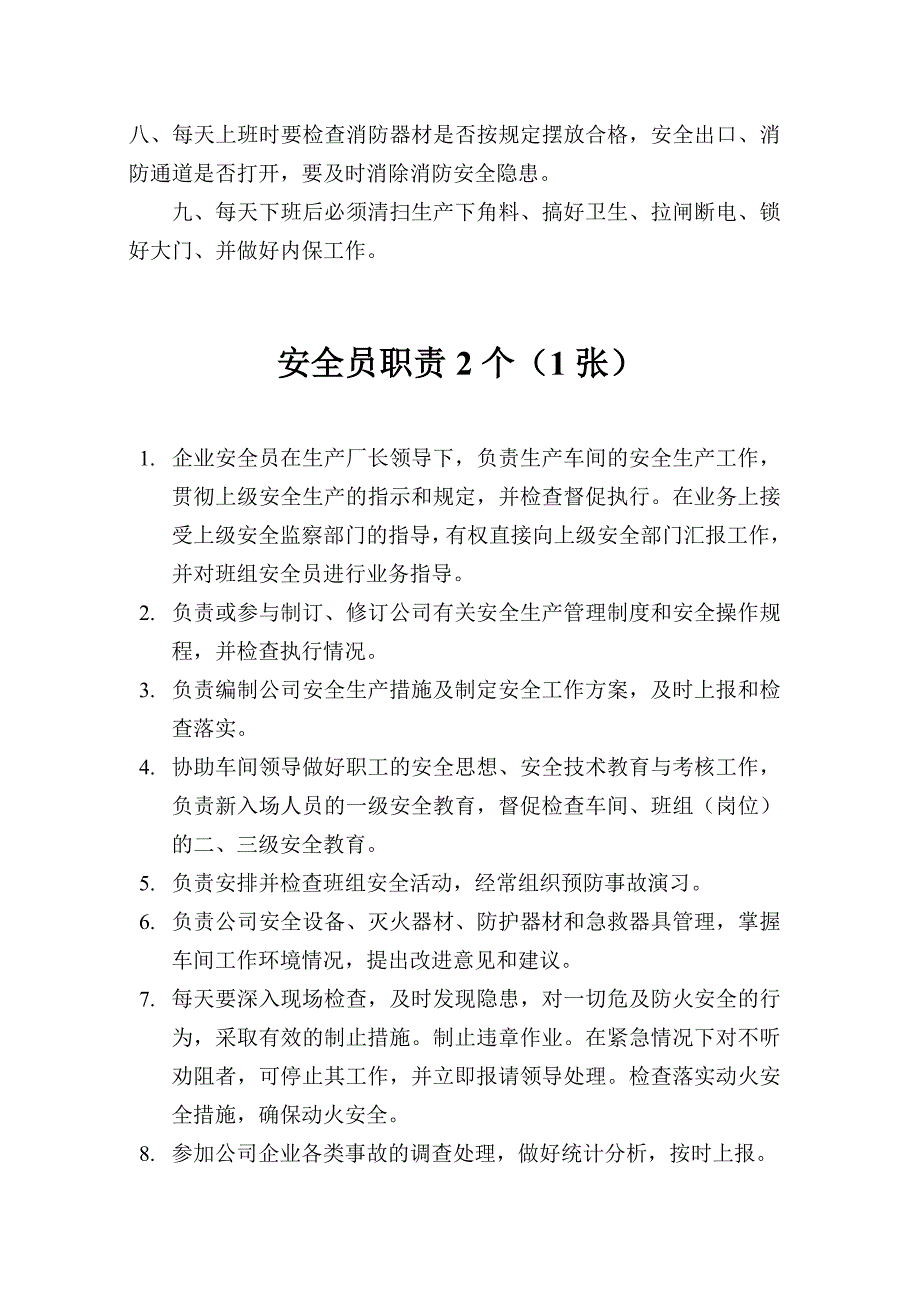 八、每天上班时要检查消防器材是否按规定摆放合格，安全出口、消防通道是否打开，要及时消除消防安全隐患。

九、每天下班后必须清扫生产下角料、搞好卫生、拉闸断电、锁好大门、并做好内保工作。

安全员职责 2 个（1 张）

1. 企业安全员在生产厂长领导下，负责生产车间的安全生产工作，贯彻上级安全生产的指示和规定，并检查督促执行。在业务上接受上级安全监察部门的指导，有权直接向上级安全部门汇报工作，并对班组安全员进行业务指导。
2. 负责或参与制订、修订公司有关安全生产管理制度和安全操作规程，并检查执行情况。
3. 负责编制公司安全生产措施及制定安全工作方案，及时上报和检查落实。
4. 协助车间领导做好职工的安全思想、安全技术教育与考核工作，负责新入场人员的一级安全教育，督促检查车间、班组（岗位）的二、三级安全教育。
5. 负责安排并检查班组安全活动，经常组织预防事故演习。
6. 负责公司安全设备、灭火器材、防护器材和急救器具管理，掌握车间工作环境情况，提出改进意见和建议。
7. 每天要深入现场检查，及时发现隐患，对一切危及防火安全的行为，采取有效的制止措施。制止违章作业。在紧急情况下对不听劝阻者，可停止其工作，并立即报请领导处理。检查落实动火安全措施，确保动火安全。
8. 参加公司企业各类事故的调查处理，做好统计分析，按时上报。